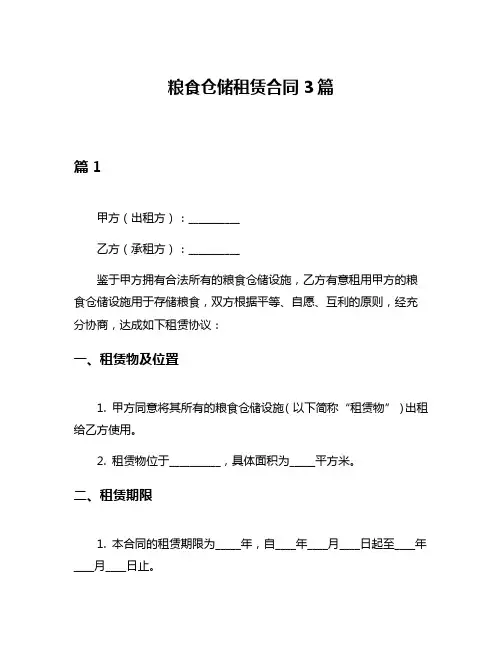 粮食仓储租赁合同 3 篇

篇 1

甲方（出租方）：__________

乙方（承租方）：__________

鉴于甲方拥有合法所有的粮食仓储设施，乙方有意租用甲方的粮食仓储设施用于存储粮食，双方根据平等、自愿、互利的原则，经充分协商，达成如下租赁协议：

一、租赁物及位置

1. 甲方同意将其所有的粮食仓储设施（以下简称“租赁物”）出租给乙方使用。

2. 租赁物位于__________，具体面积为_____平方米。

二、租赁期限

1. 本合同的租赁期限为_____年，自____年____月____日起至____年____月____日止。